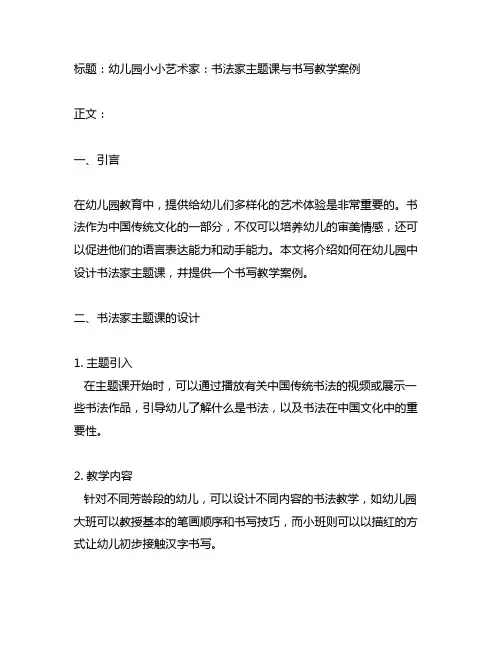 标题：幼儿园小小艺术家：书法家主题课与书写教学案例

正文：

一、引言

在幼儿园教育中，提供给幼儿们多样化的艺术体验是非常重要的。书法作为中国传统文化的一部分，不仅可以培养幼儿的审美情感，还可以促进他们的语言表达能力和动手能力。本文将介绍如何在幼儿园中设计书法家主题课，并提供一个书写教学案例。

二、书法家主题课的设计

1. 主题引入
在主题课开始时，可以通过播放有关中国传统书法的视频或展示一些书法作品，引导幼儿了解什么是书法，以及书法在中国文化中的重要性。

2. 教学内容
针对不同芳龄段的幼儿，可以设计不同内容的书法教学，如幼儿园大班可以教授基本的笔画顺序和书写技巧，而小班则可以以描红的方式让幼儿初步接触汉字书写。